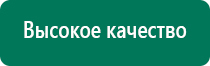 Высокое качество